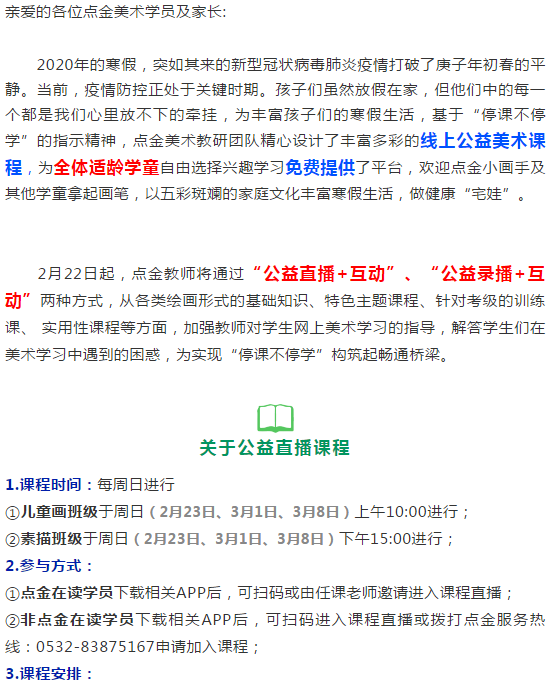 亲爱的各位点金美术学员及家长:

2020年的寒假，突如其来的新型冠状病毒肺炎疫情打破了庚子年初春的平静。当前，疫情防控正处于关键时期。孩子们虽然放假在家，但他们中的每一个都是我们心里放不下的牵挂，为丰富孩子们的寒假生活，基于“停课不停学”的指示精神，点金美术教研团队精心设计了丰富多彩的线上公益美术课程，为全体适龄学童自由选择兴趣学习免费提供了平台，欢迎点金小画手及其他学童拿起画笔，以五彩斑斓的家庭文化丰富寒假生活，做健康“宅娃”。

2月22日起，点金教师将通过“公益直播+互动”、“公益录播+互动”两种方式，从各类绘画形式的基础知识、特色主题课程、针对考级的训练课、实用性课程等方面，加强教师对学生网上美术学习的指导，解答学生们在美术学习中遇到的困惑，为实现“停课不停学”构筑起畅通桥梁。

关于公益直播课程

1.课程时间：每周日进行
①儿童画班级于周日（2月23日、3月1日、3月8日）上午10:00进行；
②素描班级于周日（2月23日、3月1日、3月8日）下午15:00进行；
2.参与方式：
①点金在读学员下载相关APP后，可扫码或由任课老师邀请进入课程直播；
②非点金在读学员下载相关APP后，可扫码进入课程直播或拨打点金服务热线：0532-83875167申请加入课程；
3.课程安排：